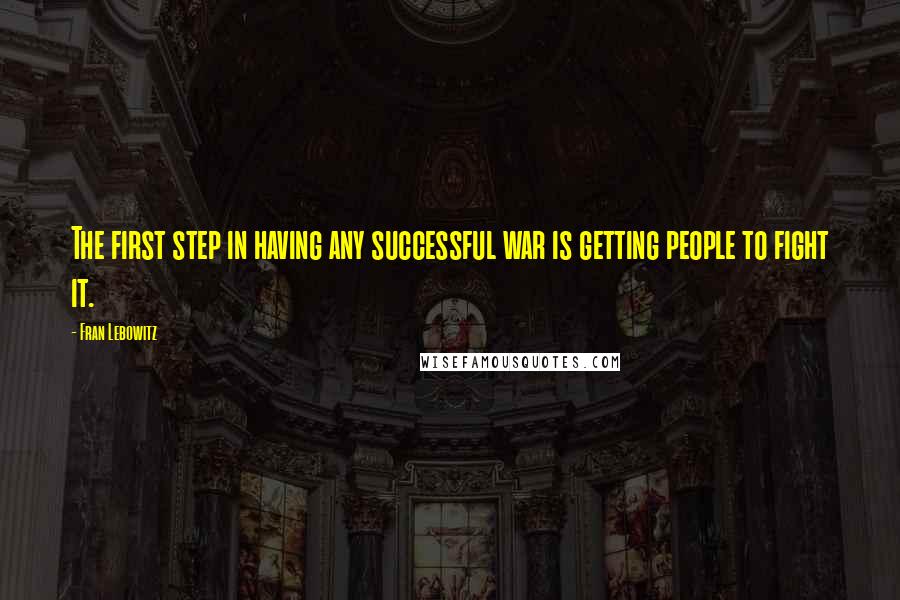 The first step in having any successful war is getting people to fight it.

- Fran Lebowitz

WISEFAMOUSQUOTES.COM